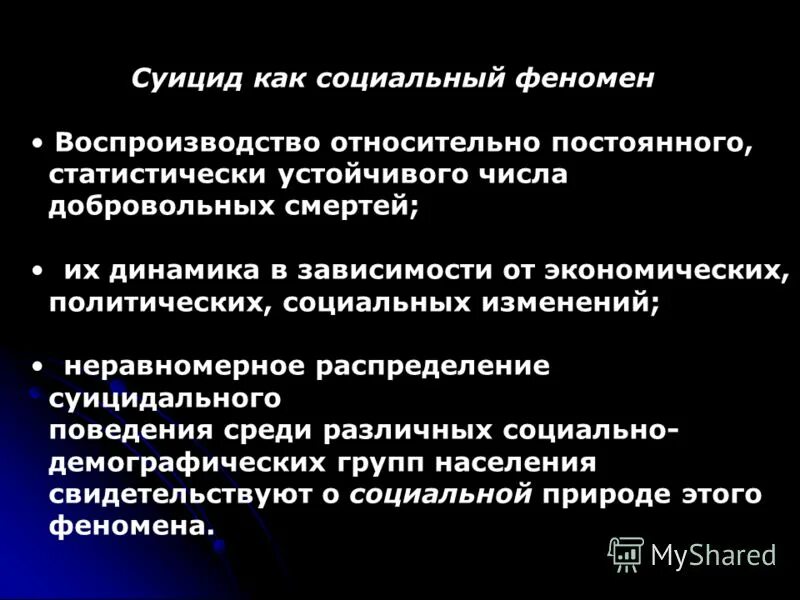 Суицид как социальный феномен

• Воспроизводство относительно постоянного, статистически устойчивого числа добровольных смертей;

• их динамика в зависимости от экономических, политических, социальных изменений;

• неравномерное распределение суицидального поведения среди различных социально-демографических групп населения свидетельствуют о социальной природе этого феномена.

MyShared